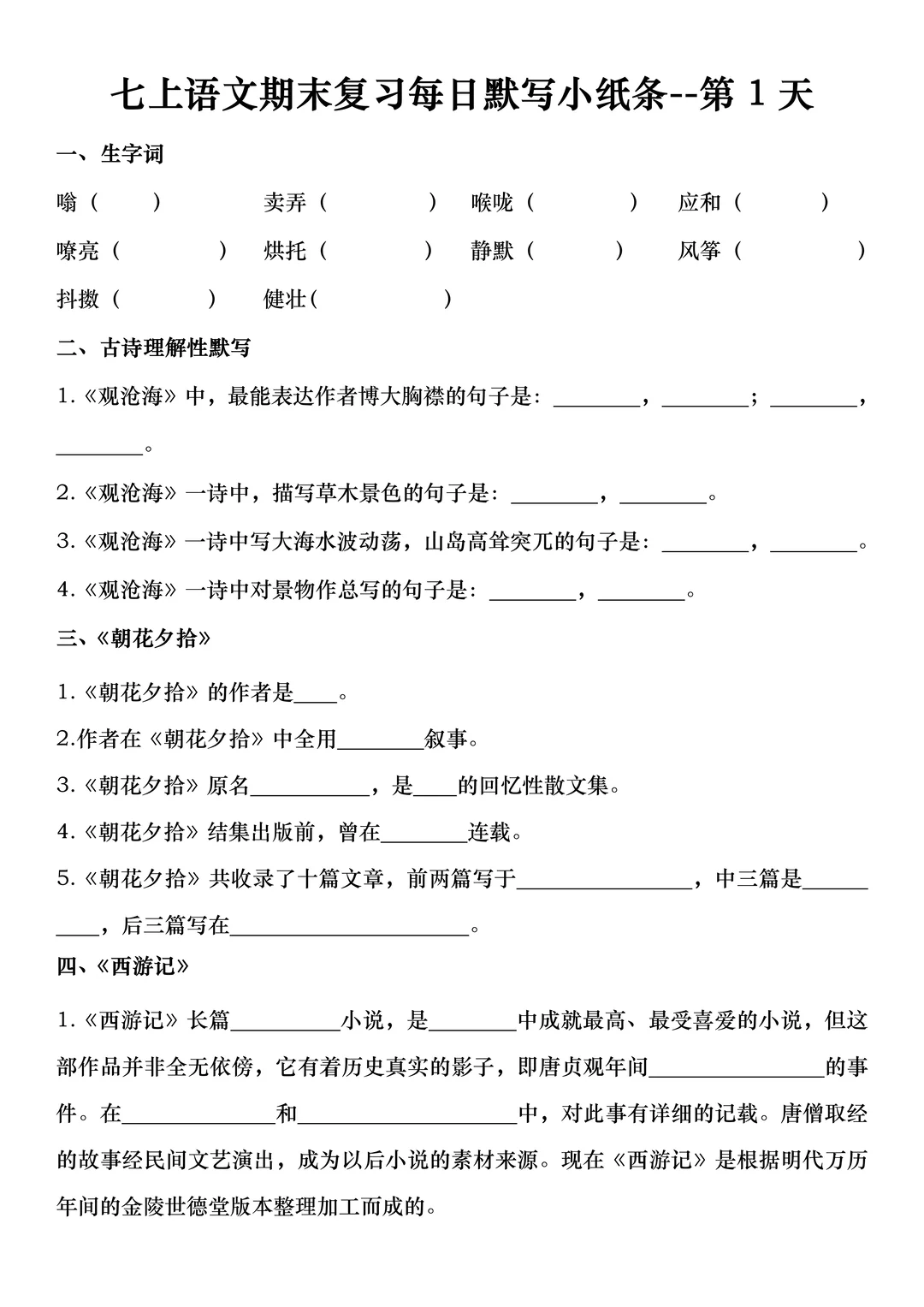 七上语文期末复习每日默写小纸条--第 1 天

一、生字词

嗡（　　）　卖弄（　　）　喉咙（　　）　应和（　　）

嘹亮（　　）　烘托（　　）　静默（　　）　风筝（　　）

抖擞（　　）　健壮(　　)

二、古诗理解性默写

1.《观沧海》中，最能表达作者博大胸襟的句子是：________，________；________，________。

2.《观沧海》一诗中，描写草木景色的句子是：________，________。

3.《观沧海》一诗中写大海水波动荡，山岛高耸突兀的句子是：________，________。

4.《观沧海》一诗中对景物作总写的句子是：________，________。

三、《朝花夕拾》

1.《朝花夕拾》的作者是____。

2.作者在《朝花夕拾》中全用________叙事。

3.《朝花夕拾》原名___________，是____的回忆性散文集。

4.《朝花夕拾》结集出版前，曾在________连载。

5.《朝花夕拾》共收录了十篇文章，前两篇写于________________，中三篇是__________，后三篇写在______________________。

四、《西游记》

1.《西游记》长篇__________小说，是________中成就最高、最受喜爱的小说，但这部作品并非全无依傍，它有着历史真实的影子，即唐贞观年间________________的事件。在______________和____________________中，对此事有详细的记载。唐僧取经的故事经民间文艺演出，成为以后小说的素材来源。现在《西游记》是根据明代万历年间的金陵世德堂版本整理加工而成的。